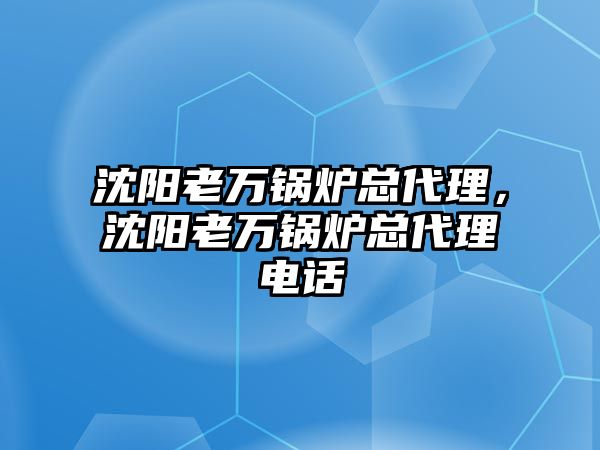 沈阳老万锅炉总代理，沈阳老万锅炉总代理电话